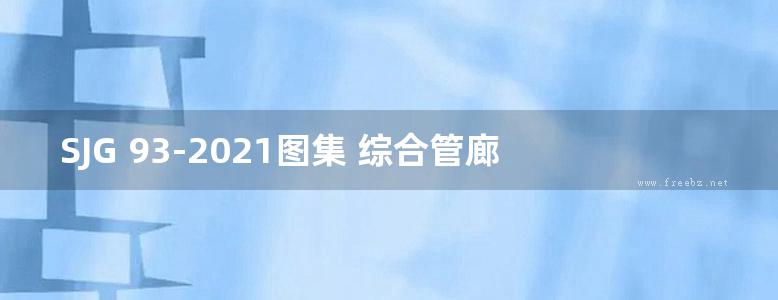 SJG 93-2021图集 综合管廊

www.freebz.net